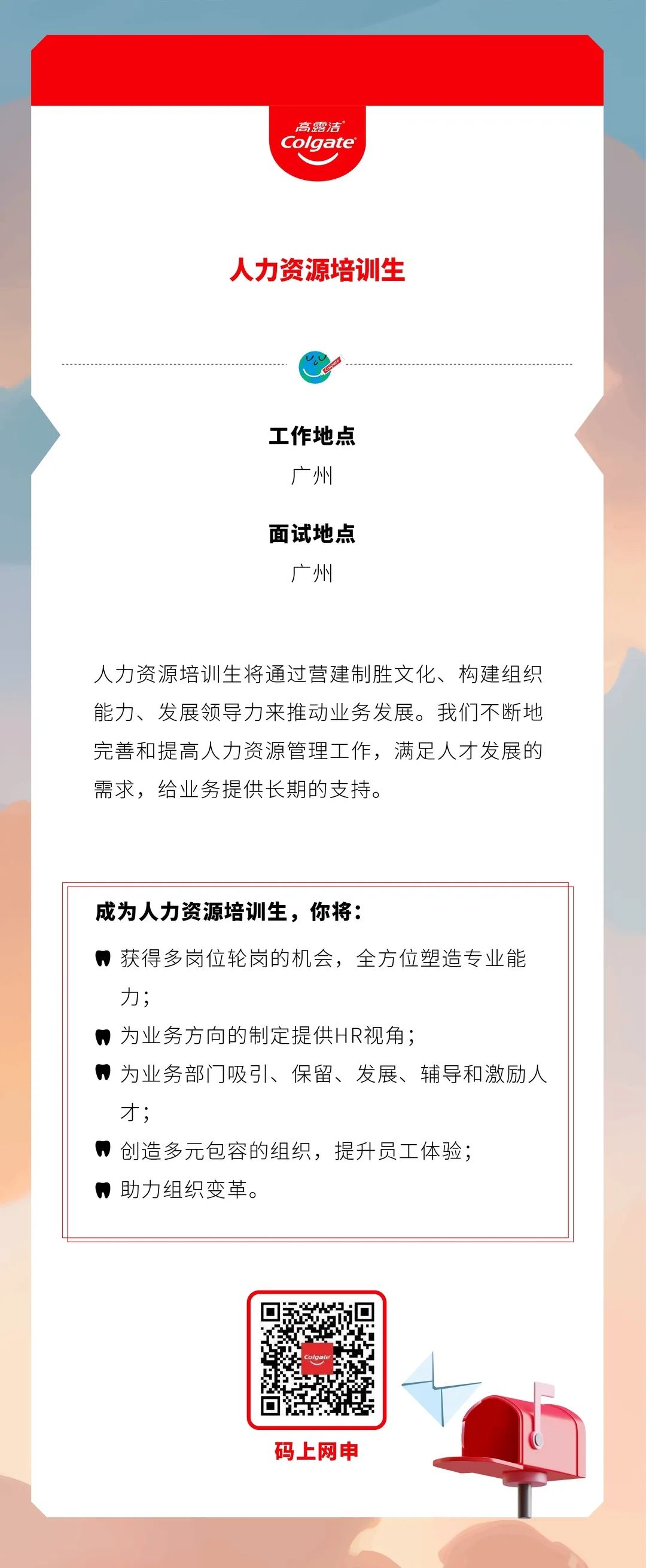 高露洁
Colgate

人力资源培训生

工作地点
广州

面试地点
广州

人力资源培训生将通过营建制胜文化、构建组织能力、发展领导力来推动业务发展。我们不断地完善和提高人力资源管理工作，满足人才发展的需求，给业务提供长期的支持。

成为人力资源培训生，你将：

获得多岗位轮岗的机会，全方位塑造专业能力；
为业务方向的制定提供HR视角；
为业务部门吸引、保留、发展、辅导和激励人才；
创造多元包容的组织，提升员工体验；
助力组织变革。

Colgate

码上网申